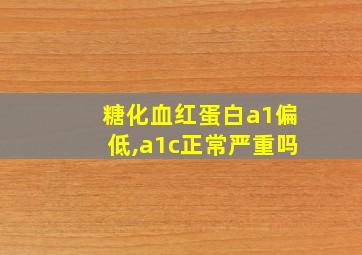 糖化血红蛋白a1偏低,a1c正常严重吗